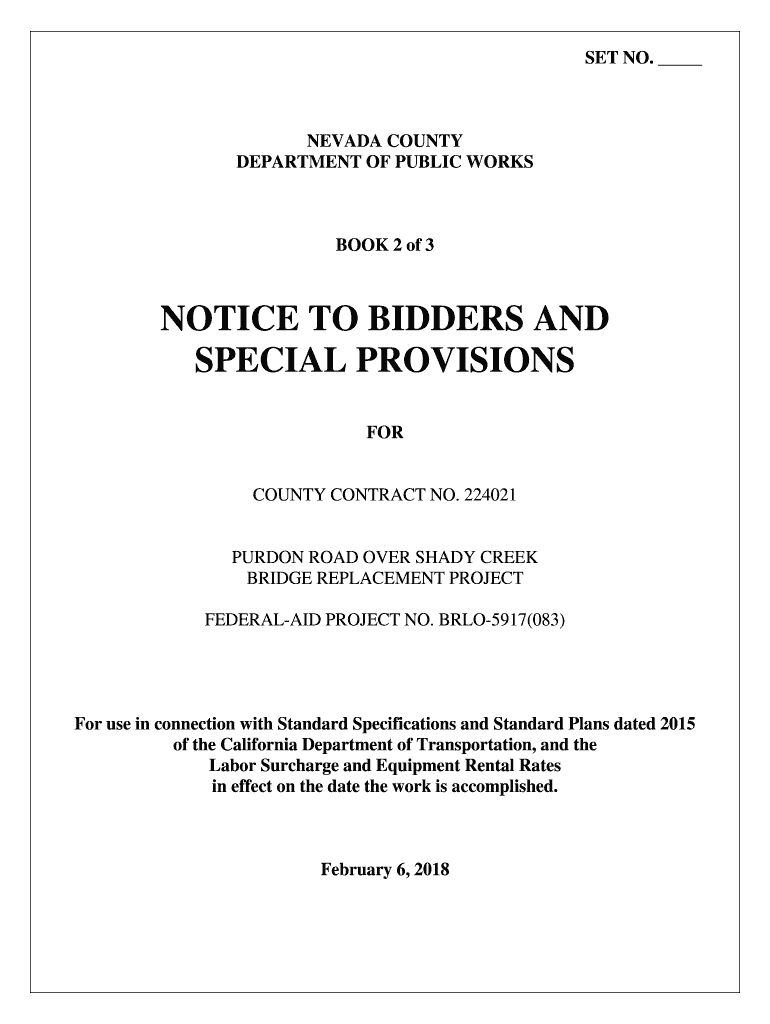 SET NO. _____

NEVADA COUNTY
DEPARTMENT OF PUBLIC WORKS

BOOK 2 of 3

NOTICE TO BIDDERS AND SPECIAL PROVISIONS

FOR

COUNTY CONTRACT NO. 224021

PURDON ROAD OVER SHADY CREEK
BRIDGE REPLACEMENT PROJECT

FEDERAL-AID PROJECT NO. BRLO-5917(083)

For use in connection with Standard Specifications and Standard Plans dated 2015 of the California Department of Transportation, and the Labor Surcharge and Equipment Rental Rates in effect on the date the work is accomplished.

February 6, 2018